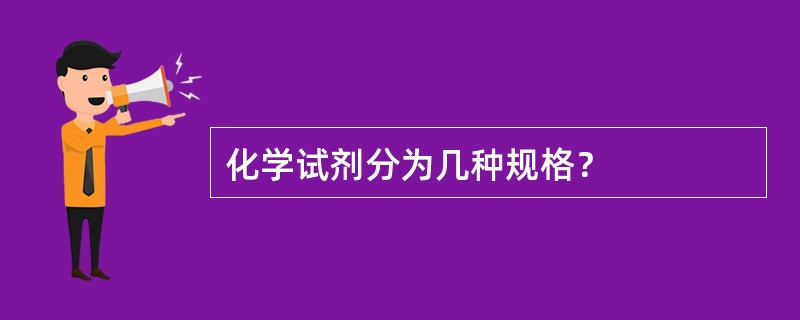 化学试剂分为几种规格？